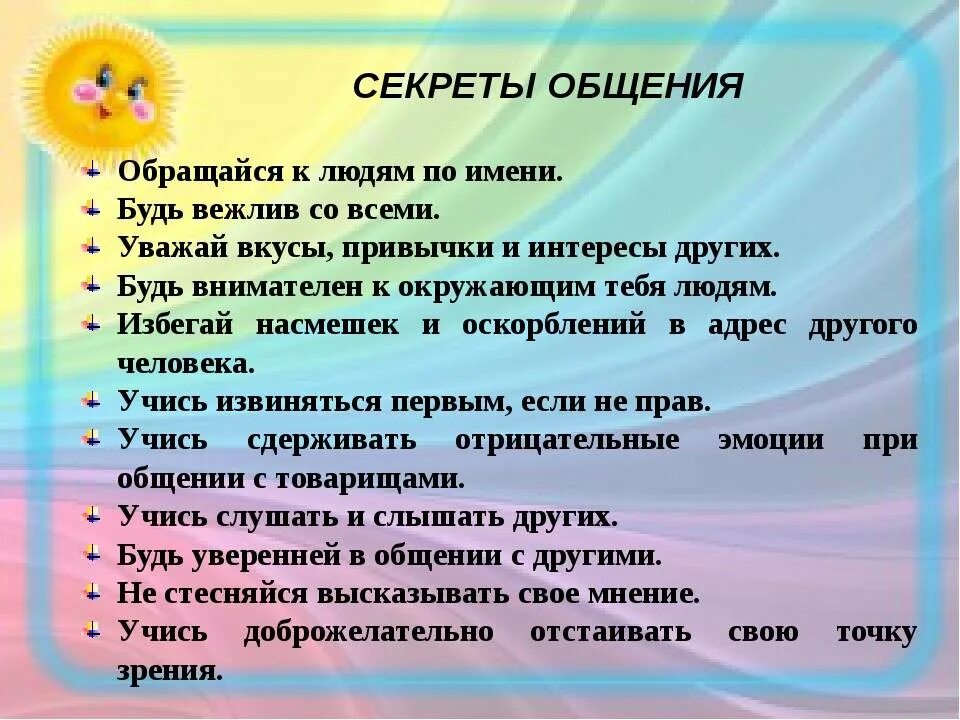 СЕКРЕТЫ ОБЩЕНИЯ

Обращайся к людям по имени.
Будь вежлив со всеми.
Уважай вкусы, привычки и интересы других.
Будь внимателен к окружающим тебя людям.
Избегай насмешек и оскорблений в адрес другого человека.
Учись извиняться первым, если не прав.
Учись сдерживать отрицательные эмоции при общении с товарищами.
Учись слушать и слышать других.
Будь уверенней в общении с другими.
Не стесняйся высказывать свое мнение.
Учись доброжелательно отстаивать свою точку зрения.